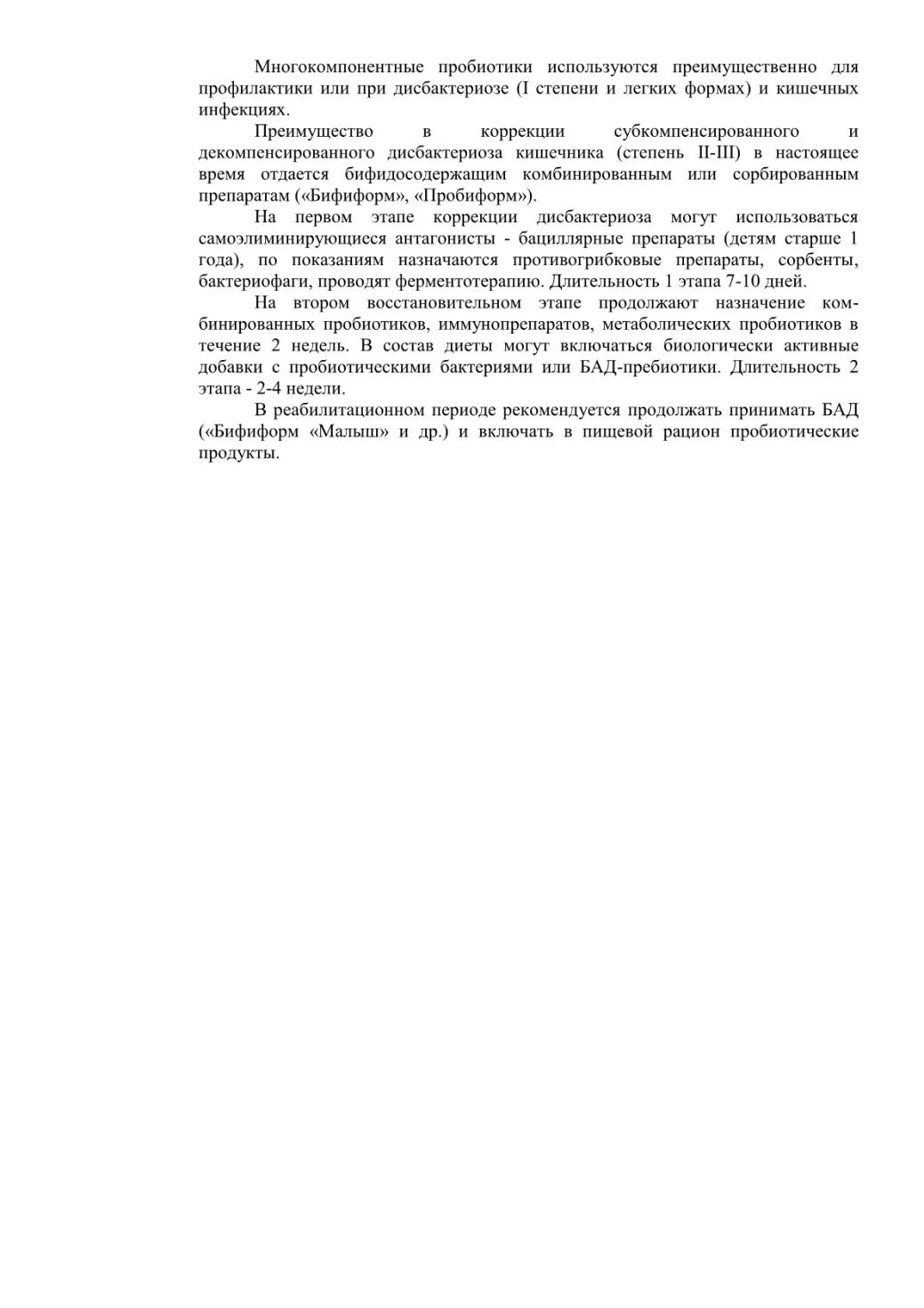 Многокомпонентные пробиотики используются преимущественно для профилактики или при дисбактериозе (I степени и легких формах) и кишечных инфекциях.

Преимущество в коррекции субкомпенсированного и декомпенсированного дисбактериоза кишечника (степень II-III) в настоящее время отдается бифидосодержащим комбинированным или сорбированным препаратам («Бифиформ», «Пробиформ»).

На первом этапе коррекции дисбактериоза могут использоваться самоэлиминирующиеся антагонисты - бациллярные препараты (детям старше 1 года), по показаниям назначаются противогрибковые препараты, сорбенты, бактериофаги, проводят ферментотерапию. Длительность 1 этапа 7-10 дней.

На втором восстановительном этапе продолжают назначение комбинированных пробиотиков, иммунопрепаратов, метаболических пробиотиков в течение 2 недель. В состав диеты могут включаться биологически активные добавки с пробиотическими бактериями или БАД-пребиотики. Длительность 2 этапа - 2-4 недели.

В реабилитационном периоде рекомендуется продолжать принимать БАД («Бифиформ «Малыш» и др.) и включать в пищевой рацион пробиотические продукты.